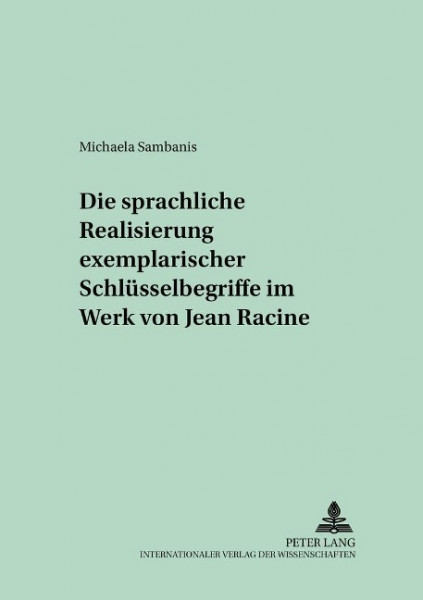 Michaela Sambanis

Die sprachliche Realisierung exemplarischer Schlüsselbegriffe im Werk von Jean Racine

PETER LANG
INTERNATIONALER VERLAG DER WISSENSCHAFTEN